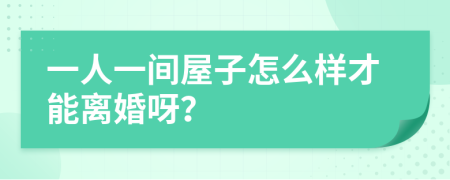 一人一间屋子怎么样才能离婚呀?